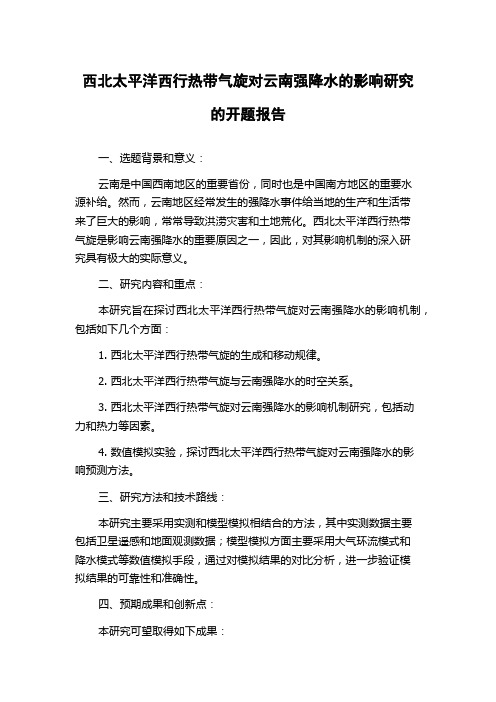 西北太平洋西行热带气旋对云南强降水的影响研究的开题报告

一、选题背景和意义：

云南是中国西南地区的重要省份，同时也是中国南方地区的重要水源补给。然而，云南地区经常发生的强降水事件给当地的生产和生活带来了巨大的影响，常常导致洪涝灾害和土地荒化。西北太平洋西行热带气旋是影响云南强降水的重要原因之一，因此，对其影响机制的深入研究具有极大的实际意义。

二、研究内容和重点：

本研究旨在探讨西北太平洋西行热带气旋对云南强降水的影响机制，包括如下几个方面：

1. 西北太平洋西行热带气旋的生成和移动规律。

2. 西北太平洋西行热带气旋与云南强降水的时空关系。

3. 西北太平洋西行热带气旋对云南强降水的影响机制研究，包括动力和热力等因素。

4. 数值模拟实验，探讨西北太平洋西行热带气旋对云南强降水的影响预测方法。

三、研究方法和技术路线：

本研究主要采用实测和模型模拟相结合的方法，其中实测数据主要包括卫星遥感和地面观测数据；模型模拟方面主要采用大气环流模式和降水模式等数值模拟手段，通过对模拟结果的对比分析，进一步验证模拟结果的可靠性和准确性。

四、预期成果和创新点：

本研究可望取得如下成果：